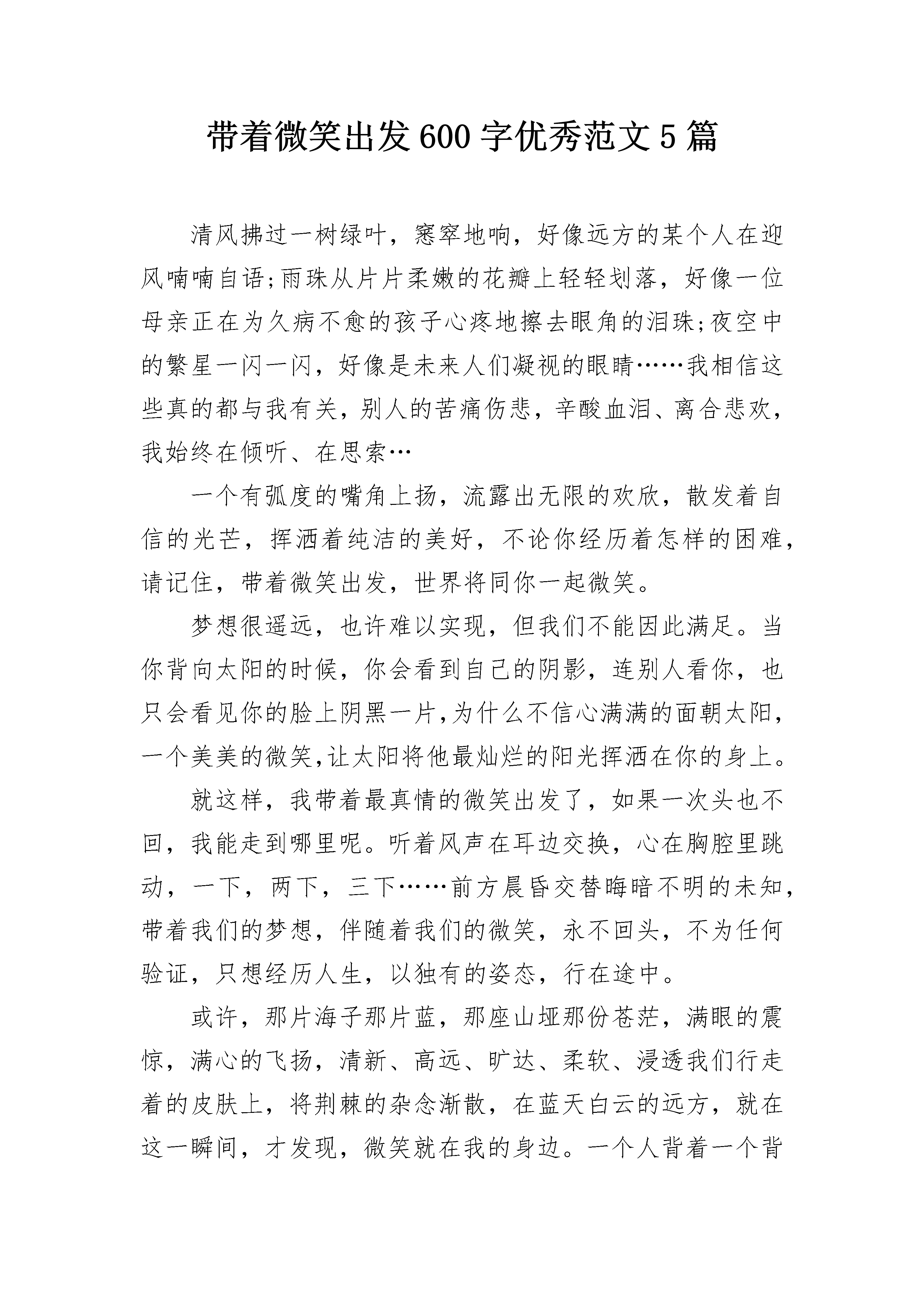 带着微笑出发 600 字优秀范文 5 篇

清风拂过一树绿叶，窸窣地响，好像远方的某个人在迎风喃喃自语;雨珠从片片柔嫩的花瓣上轻轻划落，好像一位母亲正在为久病不愈的孩子心疼地擦去眼角的泪珠;夜空中的繁星一闪一闪，好像是未来人们凝视的眼睛……我相信这些真的都与我有关，别人的苦痛伤悲，辛酸血泪、离合悲欢，我始终在倾听、在思索…

一个有弧度的嘴角上扬，流露出无限的欢欣，散发着自信的光芒，挥洒着纯洁的美好，不论你经历着怎样的困难，请记住，带着微笑出发，世界将同你一起微笑。

梦想很遥远，也许难以实现，但我们不能因此满足。当你背向太阳的时候，你会看到自己的阴影，连别人看你，也只会看见你的脸上阴黑一片,为什么不信心满满的面朝太阳，一个美美的微笑,让太阳将他最灿烂的阳光挥洒在你的身上。

就这样，我带着最真情的微笑出发了，如果一次头也不回，我能走到哪里呢。听着风声在耳边交换，心在胸腔里跳动，一下，两下，三下……前方晨昏交替晦暗不明的未知，带着我们的梦想，伴随着我们的微笑，永不回头，不为任何验证，只想经历人生，以独有的姿态，行在途中。

或许，那片海子那片蓝，那座山垭那份苍茫，满眼的震惊，满心的飞扬，清新、高远、旷达、柔软、浸透我们行走着的皮肤上，将荆棘的杂念渐散，在蓝天白云的远方，就在这一瞬间，才发现，微笑就在我的身边。一个人背着一个背